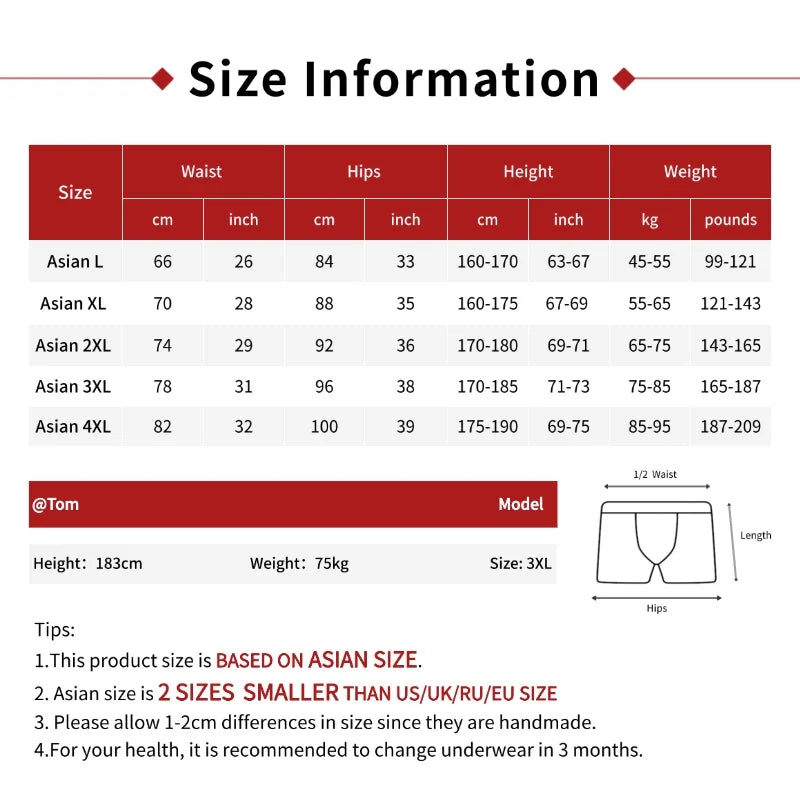 Size Information

| Size | Waist cm | Waist inch | Hips cm | Hips inch | Height cm | Height inch | Weight kg | Weight pounds |
|---|---|---|---|---|---|---|---|---|
| Asian L | 66 | 26 | 84 | 33 | 160-170 | 63-67 | 45-55 | 99-121 |
| Asian XL | 70 | 28 | 88 | 35 | 160-175 | 67-69 | 55-65 | 121-143 |
| Asian 2XL | 74 | 29 | 92 | 36 | 170-180 | 69-71 | 65-75 | 143-165 |
| Asian 3XL | 78 | 31 | 96 | 38 | 170-185 | 71-73 | 75-85 | 165-187 |
| Asian 4XL | 82 | 32 | 100 | 39 | 175-190 | 69-75 | 85-95 | 187-209 |

@Tom Model

Height: 183cm Weight: 75kg Size: 3XL

1/2 Waist
Length
Hips

Tips:
1.This product size is BASED ON ASIAN SIZE.
2. Asian size is 2 SIZES SMALLER THAN US/UK/RU/EU SIZE
3. Please allow 1-2cm differences in size since they are handmade.
4.For your health, it is recommended to change underwear in 3 months.